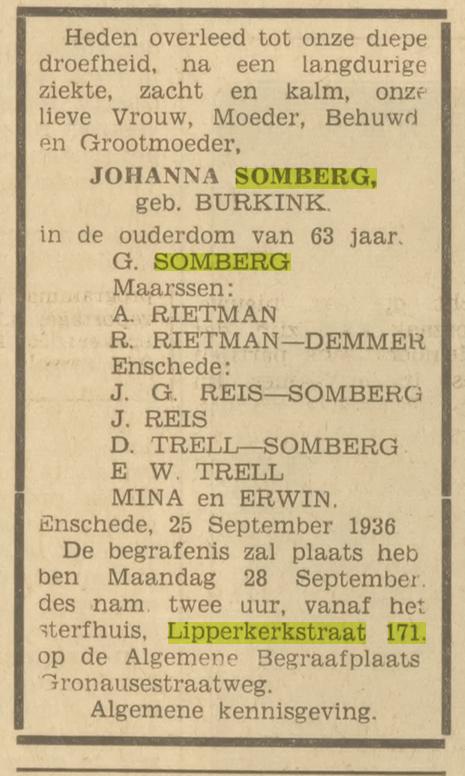 Heden overleed tot onze diepe droefheid, na een langdurige ziekte, zacht en kalm, onze lieve Vrouw, Moeder, Behuwd en Grootmoeder,

JOHANNA SOMBERG,
geb. BURKINK.

in de ouderdom van 63 jaar.

G. SOMBERG
Maarssen:
A. RIETMAN
R. RIETMAN—DEMMER
Enschede:
J. G. REIS—SOMBERG
J. REIS
D. TRELL—SOMBERG
E W. TRELL
MINA en ERWIN.

Enschede, 25 September 1936

De begrafenis zal plaats hebben Maandag 28 September. des nam. twee uur, vanaf het sterfhuis, Lipperkerkstraat 171. op de Algemene Begraafplaats Gronausestraatweg.

Algemene kennisgeving.